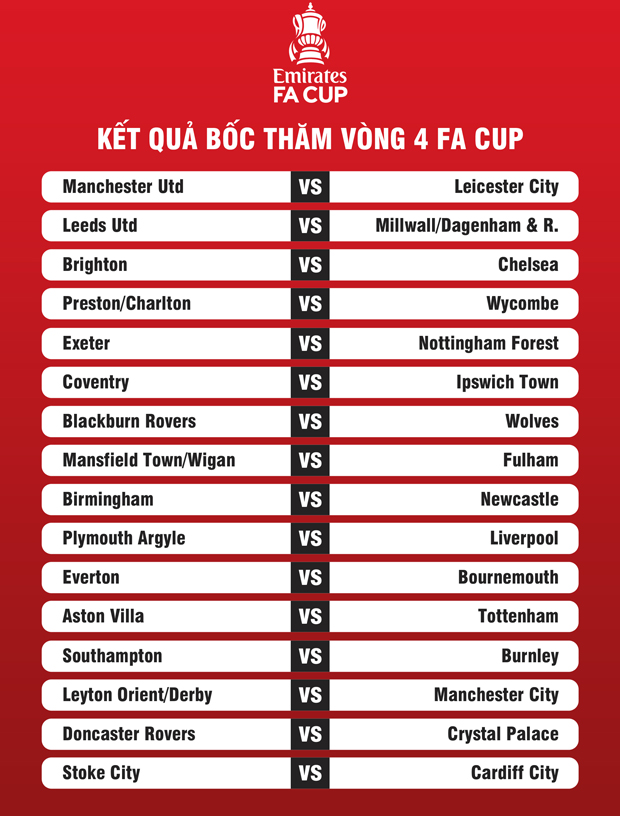 Emirates
FA CUP

KẾT QUẢ BỐC THĂM VÒNG 4 FA CUP

Manchester Utd VS Leicester City

Leeds Utd VS Millwall/Dagenham & R.

Brighton VS Chelsea

Preston/Charlton VS Wycombe

Exeter VS Nottingham Forest

Coventry VS Ipswich Town

Blackburn Rovers VS Wolves

Mansfield Town/Wigan VS Fulham

Birmingham VS Newcastle

Plymouth Argyle VS Liverpool

Everton VS Bournemouth

Aston Villa VS Tottenham

Southampton VS Burnley

Leyton Orient/Derby VS Manchester City

Doncaster Rovers VS Crystal Palace

Stoke City VS Cardiff City